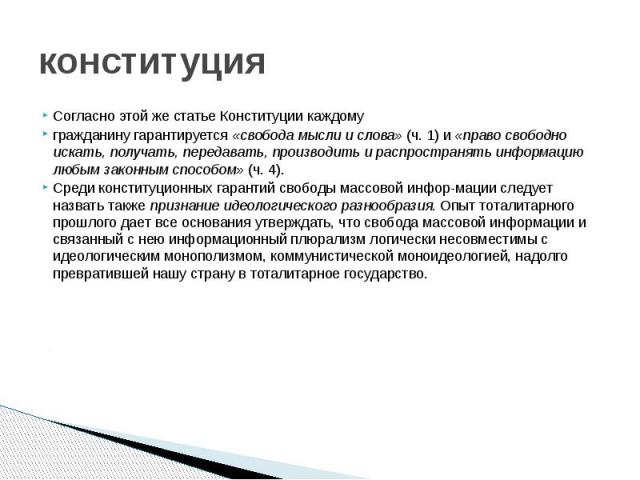 конституция

Согласно этой же статье Конституции каждому

гражданину гарантируется «свобода мысли и слова» (ч. 1) и «право свободно искать, получать, передавать, производить и распространять информацию любым законным способом» (ч. 4).

Среди конституционных гарантий свободы массовой инфор-мации следует назвать также признание идеологического разнообразия. Опыт тоталитарного прошлого дает все основания утверждать, что свобода массовой информации и связанный с нею информационный плюрализм логически несовместимы с идеологическим монополизмом, коммунистической моноидеологией, надолго превратившей нашу страну в тоталитарное государство.